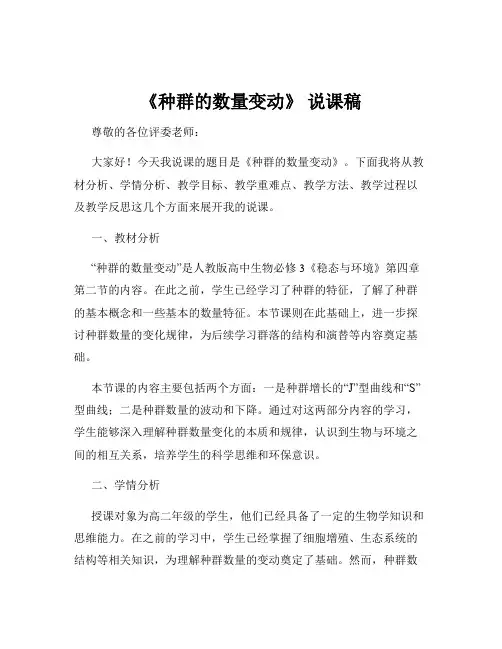 《种群的数量变动》 说课稿

尊敬的各位评委老师：

大家好！今天我说课的题目是《种群的数量变动》。下面我将从教材分析、学情分析、教学目标、教学重难点、教学方法、教学过程以及教学反思这几个方面来展开我的说课。

一、教材分析

“种群的数量变动”是人教版高中生物必修 3《稳态与环境》第四章第二节的内容。在此之前，学生已经学习了种群的特征，了解了种群的基本概念和一些基本的数量特征。本节课则在此基础上，进一步探讨种群数量的变化规律，为后续学习群落的结构和演替等内容奠定基础。

本节课的内容主要包括两个方面：一是种群增长的“J”型曲线和“S”型曲线；二是种群数量的波动和下降。通过对这两部分内容的学习，学生能够深入理解种群数量变化的本质和规律，认识到生物与环境之间的相互关系，培养学生的科学思维和环保意识。

二、学情分析

授课对象为高二年级的学生，他们已经具备了一定的生物学知识和思维能力。在之前的学习中，学生已经掌握了细胞增殖、生态系统的结构等相关知识，为理解种群数量的变动奠定了基础。然而，种群数